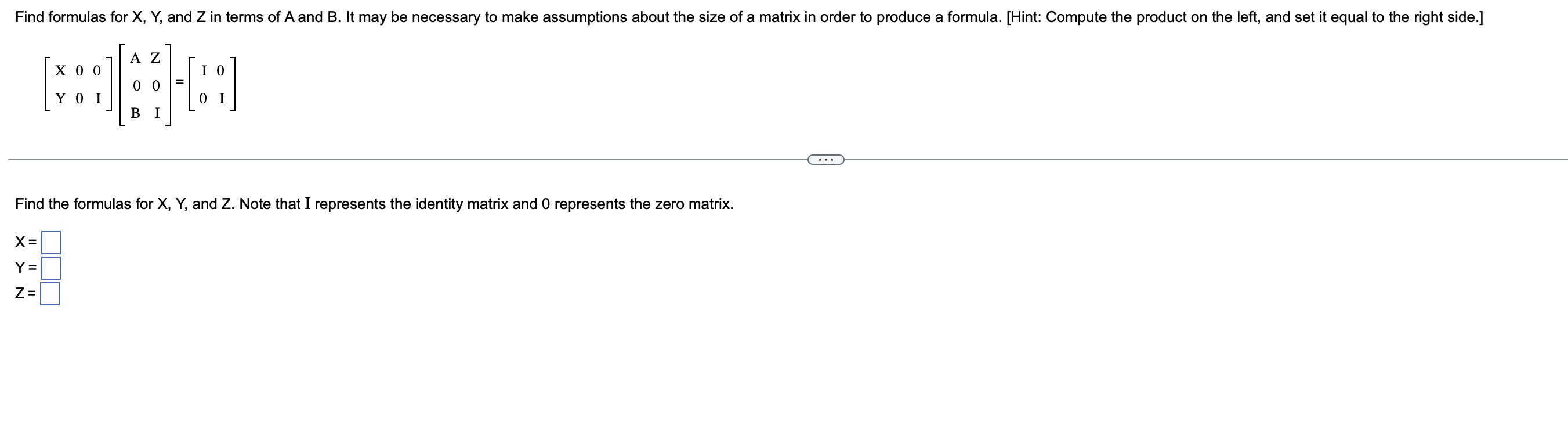 Find formulas for X, Y, and Z in terms of A and B. It may be necessary to make assumptions about the size of a matrix in order to produce a formula. [Hint: Compute the product on the left, and set it equal to the right side.]

$\begin{bmatrix} X & 0 & 0 \\ Y & 0 & I \end{bmatrix} \begin{bmatrix} A & Z \\ 0 & 0 \\ B & I \end{bmatrix} = \begin{bmatrix} I & 0 \\ 0 & I \end{bmatrix}$

...

Find the formulas for X, Y, and Z. Note that I represents the identity matrix and 0 represents the zero matrix.

X =
Y =
Z =